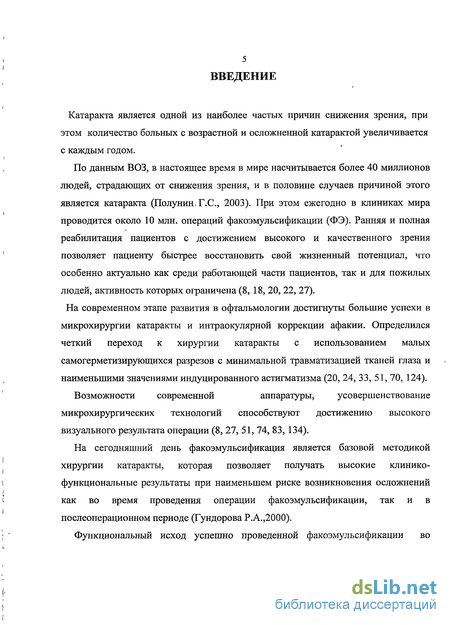 5

ВВЕДЕНИЕ

Катаракта является одной из наиболее частых причин снижения зрения, при этом количество больных с возрастной и осложненной катарактой увеличивается с каждым годом.

По данным ВОЗ, в настоящее время в мире насчитывается более 40 миллионов людей, страдающих от снижения зрения, и в половине случаев причиной этого является катаракта (Полунин Г.С., 2003). При этом ежегодно в клиниках мира проводится около 10 млн. операций факоэмульсификации (ФЭ). Ранняя и полная реабилитация пациентов с достижением высокого и качественного зрения позволяет пациенту быстрее восстановить свой жизненный потенциал, что особенно актуально как среди работающей части пациентов, так и для пожилых людей, активность которых ограничена (8, 18, 20, 22, 27).

На современном этапе развития в офтальмологии достигнуты большие успехи в микрохирургии катаракты и интраокулярной коррекции афакии. Определился четкий переход к хирургии катаракты с использованием малых самогерметизирующихся разрезов с минимальной травматизацией тканей глаза и наименьшими значениями индуцированного астигматизма (20, 24, 33, 51, 70, 124).

Возможности современной аппаратуры, усовершенствование микрохирургических технологий способствуют достижению высокого визуального результата операции (8, 27, 51, 74, 83, 134).

На сегодняшний день факоэмульсификация является базовой методикой хирургии катаракты, которая позволяет получать высокие клинико-функциональные результаты при наименьшем риске возникновения осложнений как во время проведения операции факоэмульсификации, так и в послеоперационном периоде (Гундорова Р.А.,2000).

Функциональный исход успешно проведенной факоэмульсификации во

dsLib.net
библиотека диссертаций